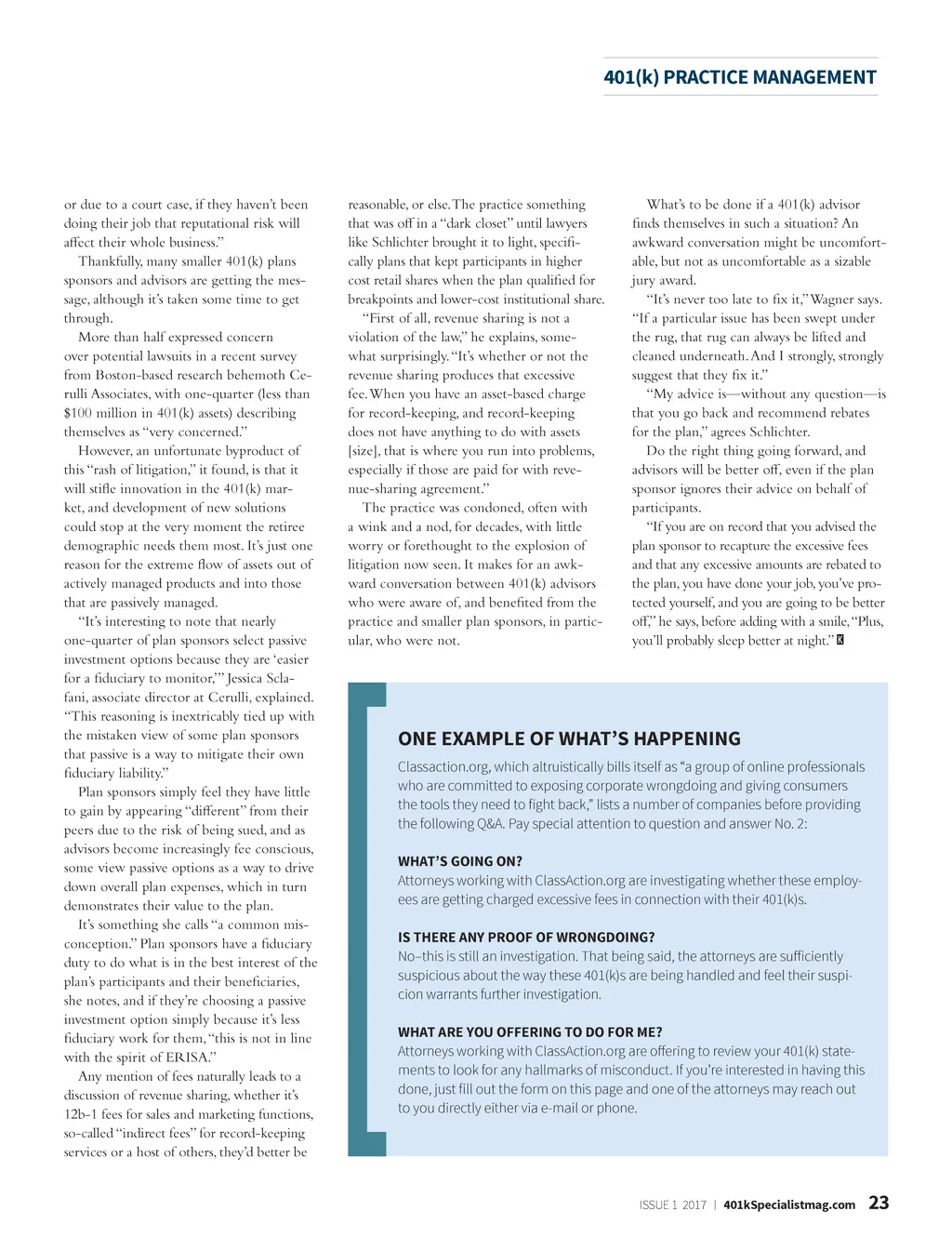 401(k) PRACTICE MANAGEMENT

or due to a court case, if they haven't been doing their job that reputational risk will affect their whole business."

Thankfully, many smaller 401(k) plans sponsors and advisors are getting the message, although it's taken some time to get through.

More than half expressed concern over potential lawsuits in a recent survey from Boston-based research behemoth Cerulli Associates, with one-quarter (less than $100 million in 401(k) assets) describing themselves as "very concerned."

However, an unfortunate byproduct of this "rash of litigation," it found, is that it will stifle innovation in the 401(k) market, and development of new solutions could stop at the very moment the retiree demographic needs them most. It's just one reason for the extreme flow of assets out of actively managed products and into those that are passively managed.

"It's interesting to note that nearly one-quarter of plan sponsors select passive investment options because they are 'easier for a fiduciary to monitor,'" Jessica Sclafani, associate director at Cerulli, explained. "This reasoning is inextricably tied up with the mistaken view of some plan sponsors that passive is a way to mitigate their own fiduciary liability."

Plan sponsors simply feel they have little to gain by appearing "different" from their peers due to the risk of being sued, and as advisors become increasingly fee conscious, some view passive options as a way to drive down overall plan expenses, which in turn demonstrates their value to the plan.

It's something she calls "a common misconception." Plan sponsors have a fiduciary duty to do what is in the best interest of the plan's participants and their beneficiaries, she notes, and if they're choosing a passive investment option simply because it's less fiduciary work for them, "this is not in line with the spirit of ERISA."

Any mention of fees naturally leads to a discussion of revenue sharing, whether it's 12b-1 fees for sales and marketing functions, so-called "indirect fees" for record-keeping services or a host of others, they'd better be reasonable, or else. The practice something that was off in a "dark closet" until lawyers like Schlichter brought it to light, specifically plans that kept participants in higher cost retail shares when the plan qualified for breakpoints and lower-cost institutional share.

"First of all, revenue sharing is not a violation of the law," he explains, somewhat surprisingly. "It's whether or not the revenue sharing produces that excessive fee. When you have an asset-based charge for record-keeping, and record-keeping does not have anything to do with assets [size], that is where you run into problems, especially if those are paid for with revenue-sharing agreement."

The practice was condoned, often with a wink and a nod, for decades, with little worry or forethought to the explosion of litigation now seen. It makes for an awkward conversation between 401(k) advisors who were aware of, and benefited from the practice and smaller plan sponsors, in particular, who were not.

What's to be done if a 401(k) advisor finds themselves in such a situation? An awkward conversation might be uncomfortable, but not as uncomfortable as a sizable jury award.

"It's never too late to fix it," Wagner says. "If a particular issue has been swept under the rug, that rug can always be lifted and cleaned underneath. And I strongly, strongly suggest that they fix it."

"My advice is—without any question—is that you go back and recommend rebates for the plan," agrees Schlichter.

Do the right thing going forward, and advisors will be better off, even if the plan sponsor ignores their advice on behalf of participants.

"If you are on record that you advised the plan sponsor to recapture the excessive fees and that any excessive amounts are rebated to the plan, you have done your job, you've protected yourself, and you are going to be better off," he says, before adding with a smile, "Plus, you'll probably sleep better at night." K

ONE EXAMPLE OF WHAT'S HAPPENING

Classaction.org, which altruistically bills itself as "a group of online professionals who are committed to exposing corporate wrongdoing and giving consumers the tools they need to fight back," lists a number of companies before providing the following Q&A. Pay special attention to question and answer No. 2:

WHAT'S GOING ON?
Attorneys working with ClassAction.org are investigating whether these employees are getting charged excessive fees in connection with their 401(k)s.

IS THERE ANY PROOF OF WRONGDOING?
No–this is still an investigation. That being said, the attorneys are sufficiently suspicious about the way these 401(k)s are being handled and feel their suspicion warrants further investigation.

WHAT ARE YOU OFFERING TO DO FOR ME?
Attorneys working with ClassAction.org are offering to review your 401(k) statements to look for any hallmarks of misconduct. If you're interested in having this done, just fill out the form on this page and one of the attorneys may reach out to you directly either via e-mail or phone.

ISSUE 1 2017 | 401kSpecialistmag.com 23